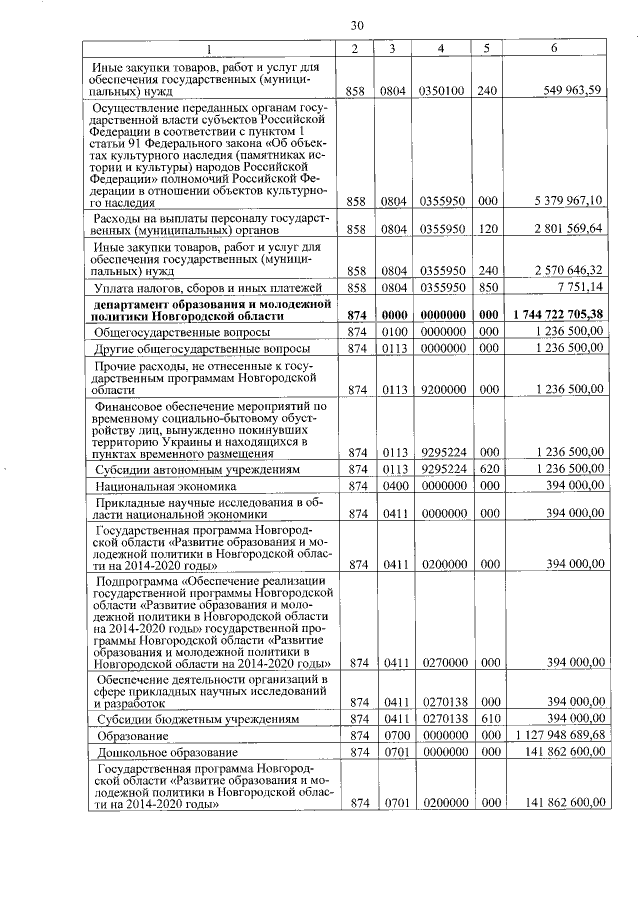 30

| 1 | 2 | 3 | 4 | 5 | 6 |
|---|---|---|---|---|---|
| Иные закупки товаров, работ и услуг для обеспечения государственных (муниципальных) нужд | 858 | 0804 | 0350100 | 240 | 549 963,59 |
| Осуществление переданных органам государственной власти субъектов Российской Федерации в соответствии с пунктом 1 статьи 91 Федерального закона «Об объектах культурного наследия (памятниках истории и культуры) народов Российской Федерации» полномочий Российской Федерации в отношении объектов культурного наследия | 858 | 0804 | 0355950 | 000 | 5 379 967,10 |
| Расходы на выплаты персоналу государственных (муниципальных) органов | 858 | 0804 | 0355950 | 120 | 2 801 569,64 |
| Иные закупки товаров, работ и услуг для обеспечения государственных (муниципальных) нужд | 858 | 0804 | 0355950 | 240 | 2 570 646,32 |
| Уплата налогов, сборов и иных платежей | 858 | 0804 | 0355950 | 850 | 7 751,14 |
| **департамент образования и молодежной политики Новгородской области** | **874** | **0000** | **0000000** | **000** | **1 744 722 705,38** |
| Общегосударственные вопросы | 874 | 0100 | 0000000 | 000 | 1 236 500,00 |
| Другие общегосударственные вопросы | 874 | 0113 | 0000000 | 000 | 1 236 500,00 |
| Прочие расходы, не отнесенные к государственным программам Новгородской области | 874 | 0113 | 9200000 | 000 | 1 236 500,00 |
| Финансовое обеспечение мероприятий по временному социально-бытовому обустройству лиц, вынужденно покинувших территорию Украины и находящихся в пунктах временного размещения | 874 | 0113 | 9295224 | 000 | 1 236 500,00 |
| Субсидии автономным учреждениям | 874 | 0113 | 9295224 | 620 | 1 236 500,00 |
| Национальная экономика | 874 | 0400 | 0000000 | 000 | 394 000,00 |
| Прикладные научные исследования в области национальной экономики | 874 | 0411 | 0000000 | 000 | 394 000,00 |
| Государственная программа Новгородской области «Развитие образования и молодежной политики в Новгородской области на 2014-2020 годы» | 874 | 0411 | 0200000 | 000 | 394 000,00 |
| Подпрограмма «Обеспечение реализации государственной программы Новгородской области «Развитие образования и молодежной политики в Новгородской области на 2014-2020 годы» государственной программы Новгородской области «Развитие образования и молодежной политики в Новгородской области на 2014-2020 годы» | 874 | 0411 | 0270000 | 000 | 394 000,00 |
| Обеспечение деятельности организаций в сфере прикладных научных исследований и разработок | 874 | 0411 | 0270138 | 000 | 394 000,00 |
| Субсидии бюджетным учреждениям | 874 | 0411 | 0270138 | 610 | 394 000,00 |
| Образование | 874 | 0700 | 0000000 | 000 | 1 127 948 689,68 |
| Дошкольное образование | 874 | 0701 | 0000000 | 000 | 141 862 600,00 |
| Государственная программа Новгородской области «Развитие образования и молодежной политики в Новгородской области на 2014-2020 годы» | 874 | 0701 | 0200000 | 000 | 141 862 600,00 |